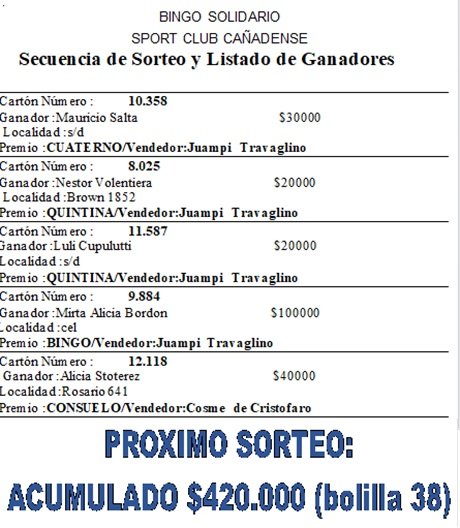 BINGO SOLIDARIO
SPORT CLUB CAÑADENSE
Secuencia de Sorteo y Listado de Ganadores

Cartón Número : 10.358
Ganador :Mauricio Salta $30000
Localidad :s/d
Premio :CUATERNO/Vendedor:Juampi Travaglino

Cartón Número : 8.025
Ganador :Nestor Volentiera $20000
Localidad :Brown 1852
Premio :QUINTINA/Vendedor:Juampi Travaglino

Cartón Número : 11.587
Ganador :Luli Cupulutti $20000
Localidad :s/d
Premio :QUINTINA/Vendedor:Juampi Travaglino

Cartón Número : 9.884
Ganador :Mirta Alicia Bordon $100000
Localidad :cel
Premio :BINGO/Vendedor:Juampi Travaglino

Cartón Número : 12.118
Ganador :Alicia Stoterez $40000
Localidad :Rosario 641
Premio :CONSUELO/Vendedor:Cosme de Cristofaro

PROXIMO SORTEO:
ACUMULADO $420.000 (bolilla 38)